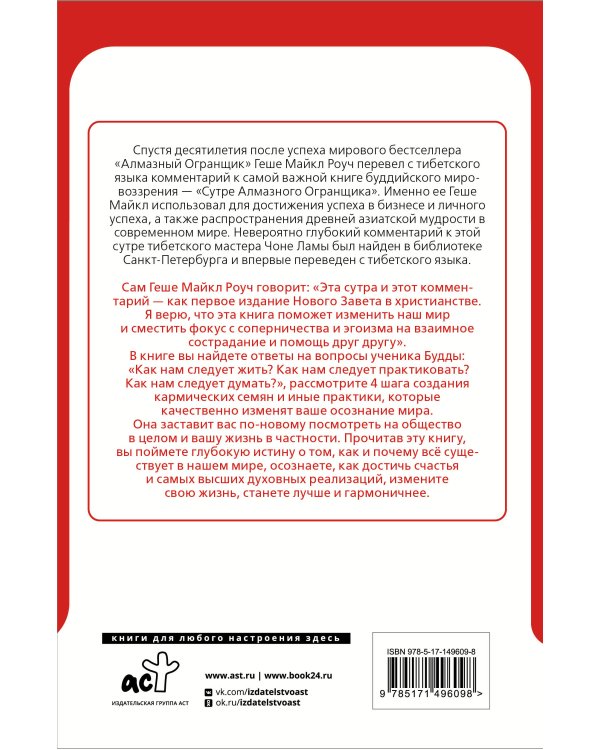 Спустя десятилетия после успеха мирового бестселлера «Алмазный Огранщик» Геше Майкл Роуч перевел с тибетского языка комментарий к самой важной книге буддийского мировоззрения — «Сутре Алмазного Огранщика». Именно ее Геше Майкл использовал для достижения успеха в бизнесе и личного успеха, а также распространения древней азиатской мудрости в современном мире. Невероятно глубокий комментарий к этой сутре тибетского мастера Чоне Ламы был найден в библиотеке Санкт-Петербурга и впервые переведен с тибетского языка.

Сам Геше Майкл Роуч говорит: «Эта сутра и этот комментарий — как первое издание Нового Завета в христианстве. Я верю, что эта книга поможет изменить наш мир и сместить фокус с соперничества и эгоизма на взаимное сострадание и помощь друг другу».
В книге вы найдете ответы на вопросы ученика Будды: «Как нам следует жить? Как нам следует практиковать? Как нам следует думать?», рассмотрите 4 шага создания кармических семян и иные практики, которые качественно изменят ваше осознание мира.
Она заставит вас по-новому посмотреть на общество в целом и вашу жизнь в частности. Прочитав эту книгу, вы поймете глубокую истину о том, как и почему всё существует в нашем мире, осознаете, как достичь счастья и самых высших духовных реализаций, измените свою жизнь, станете лучше и гармоничнее.

книги для любого настроения здесь

аст
ИЗДАТЕЛЬСКАЯ ГРУППА АСТ

www.ast.ru | www.book24.ru
vk.com/izdatelstvoast
ok.ru/izdatelstvoast

ISBN 978-5-17-149609-8
9 785171 496098 >